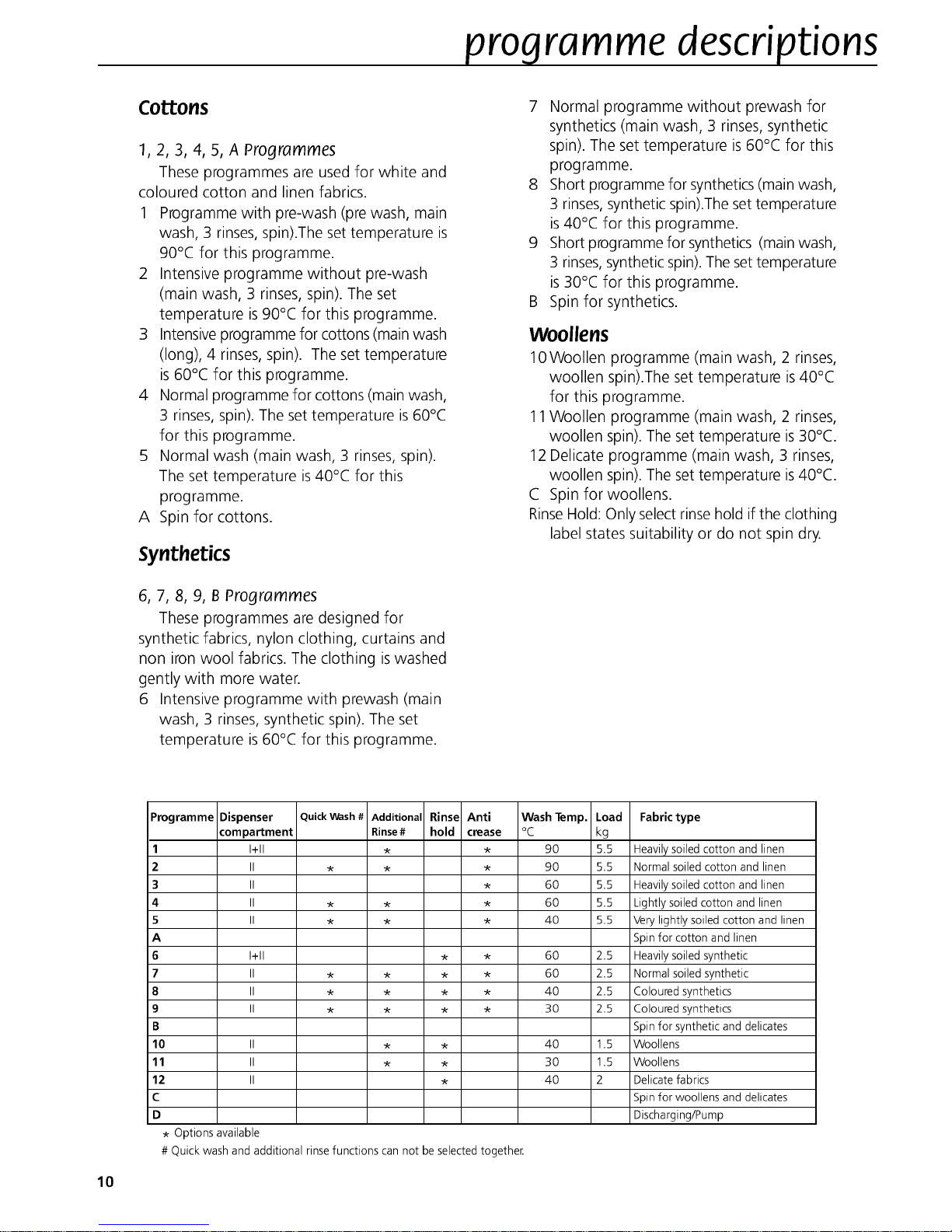 programme descriptions

Cottons

1, 2, 3, 4, 5, A Programmes

These programmes are used for white and coloured cotton and linen fabrics.

1 Programme with pre-wash (pre wash, main wash, 3 rinses, spin).The set temperature is 90°C for this programme.

2 Intensive programme without pre-wash (main wash, 3 rinses, spin). The set temperature is 90°C for this programme.

3 Intensive programme for cottons (main wash (long), 4 rinses, spin). The set temperature is 60°C for this programme.

4 Normal programme for cottons (main wash, 3 rinses, spin). The set temperature is 60°C for this programme.

5 Normal wash (main wash, 3 rinses, spin). The set temperature is 40°C for this programme.

A Spin for cottons.

Synthetics

6, 7, 8, 9, B Programmes

These programmes are designed for synthetic fabrics, nylon clothing, curtains and non iron wool fabrics. The clothing is washed gently with more water.

6 Intensive programme with prewash (main wash, 3 rinses, synthetic spin). The set temperature is 60°C for this programme.

7 Normal programme without prewash for synthetics (main wash, 3 rinses, synthetic spin). The set temperature is 60°C for this programme.

8 Short programme for synthetics (main wash, 3 rinses, synthetic spin).The set temperature is 40°C for this programme.

9 Short programme for synthetics (main wash, 3 rinses, synthetic spin). The set temperature is 30°C for this programme.

B Spin for synthetics.

Woollens

10 Woollen programme (main wash, 2 rinses, woollen spin).The set temperature is 40°C for this programme.

11 Woollen programme (main wash, 2 rinses, woollen spin). The set temperature is 30°C.

12 Delicate programme (main wash, 3 rinses, woollen spin). The set temperature is 40°C.

C Spin for woollens.

Rinse Hold: Only select rinse hold if the clothing label states suitability or do not spin dry.

| Programme | Dispenser compartment | Quick Wash # | Additional Rinse # | Rinse hold | Anti crease | Wash Temp. °C | Load kg | Fabric type |
|---|---|---|---|---|---|---|---|---|
| 1 | I+II | | * | | * | 90 | 5.5 | Heavily soiled cotton and linen |
| 2 | II | * | * | | * | 90 | 5.5 | Normal soiled cotton and linen |
| 3 | II | | | | * | 60 | 5.5 | Heavily soiled cotton and linen |
| 4 | II | * | * | | * | 60 | 5.5 | Lightly soiled cotton and linen |
| 5 | II | * | * | | * | 40 | 5.5 | Very lightly soiled cotton and linen |
| A | | | | | | | | Spin for cotton and linen |
| 6 | I+II | | | * | * | 60 | 2.5 | Heavily soiled synthetic |
| 7 | II | * | * | * | * | 60 | 2.5 | Normal soiled synthetic |
| 8 | II | * | * | * | * | 40 | 2.5 | Coloured synthetics |
| 9 | II | * | * | * | * | 30 | 2.5 | Coloured synthetics |
| B | | | | | | | | Spin for synthetic and delicates |
| 10 | II | | * | * | | 40 | 1.5 | Woollens |
| 11 | II | | * | * | | 30 | 1.5 | Woollens |
| 12 | II | | | * | | 40 | 2 | Delicate fabrics |
| C | | | | | | | | Spin for woollens and delicates |
| D | | | | | | | | Discharging/Pump |

* Options available
# Quick wash and additional rinse functions can not be selected together.

10